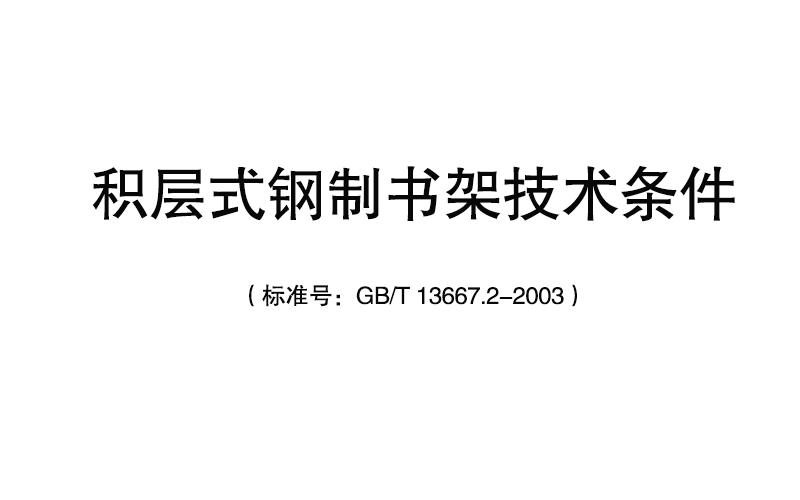 积层式钢制书架技术条件

（标准号：GB/T 13667.2-2003）